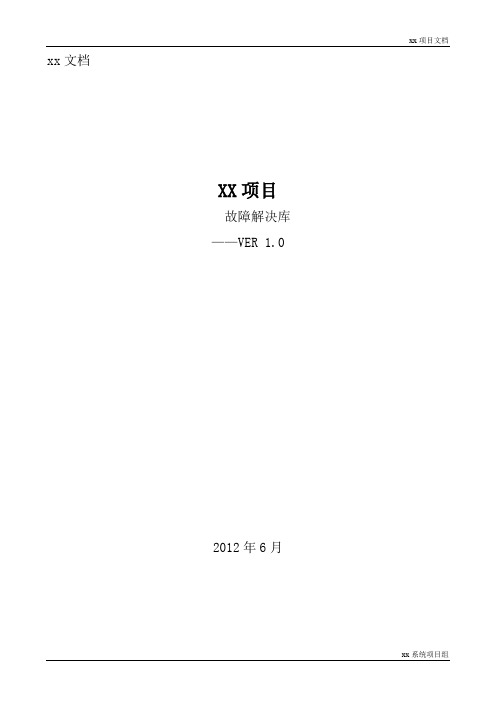 xx 项目文档

xx 文档

XX 项目

故障解决库

——VER 1.0

2012 年 6 月

xx 系统项目组